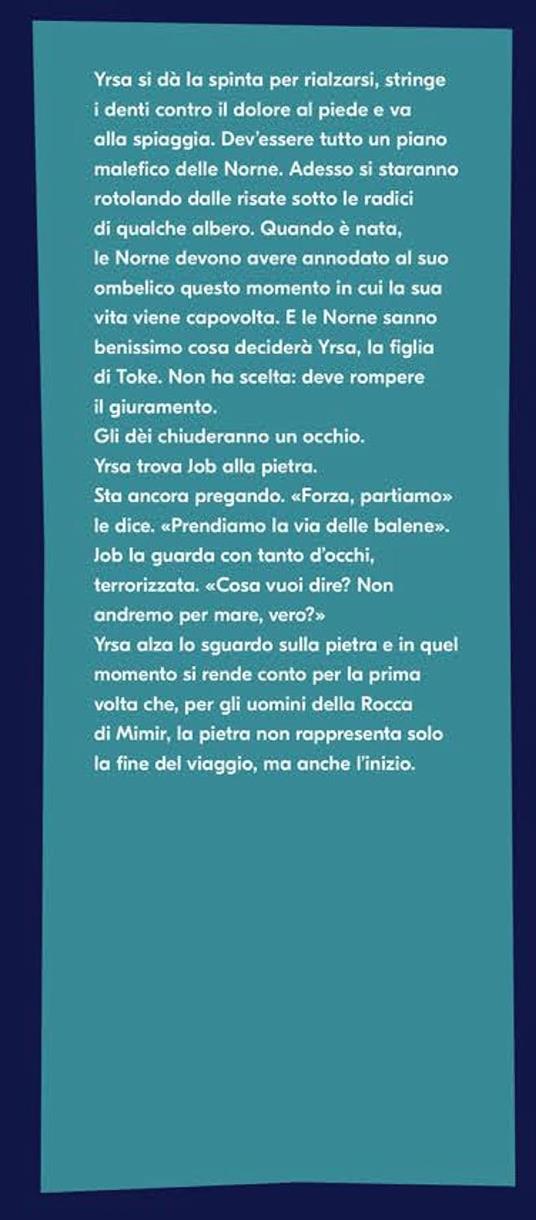 Yrsa si dà la spinta per rialzarsi, stringe i denti contro il dolore al piede e va alla spiaggia. Dev'essere tutto un piano malefico delle Norne. Adesso si staranno rotolando dalle risate sotto le radici di qualche albero. Quando è nata, le Norne devono avere annodato al suo ombelico questo momento in cui la sua vita viene capovolta. E le Norne sanno benissimo cosa deciderà Yrsa, la figlia di Toke. Non ha scelta: deve rompere il giuramento.
Gli dèi chiuderanno un occhio.
Yrsa trova Job alla pietra.
Sta ancora pregando. «Forza, partiamo» le dice. «Prendiamo la via delle balene».
Job la guarda con tanto d'occhi, terrorizzata. «Cosa vuoi dire? Non andremo per mare, vero?»
Yrsa alza lo sguardo sulla pietra e in quel momento si rende conto per la prima volta che, per gli uomini della Rocca di Mimir, la pietra non rappresenta solo la fine del viaggio, ma anche l'inizio.